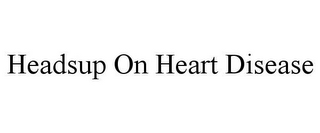 Headsup On Heart Disease